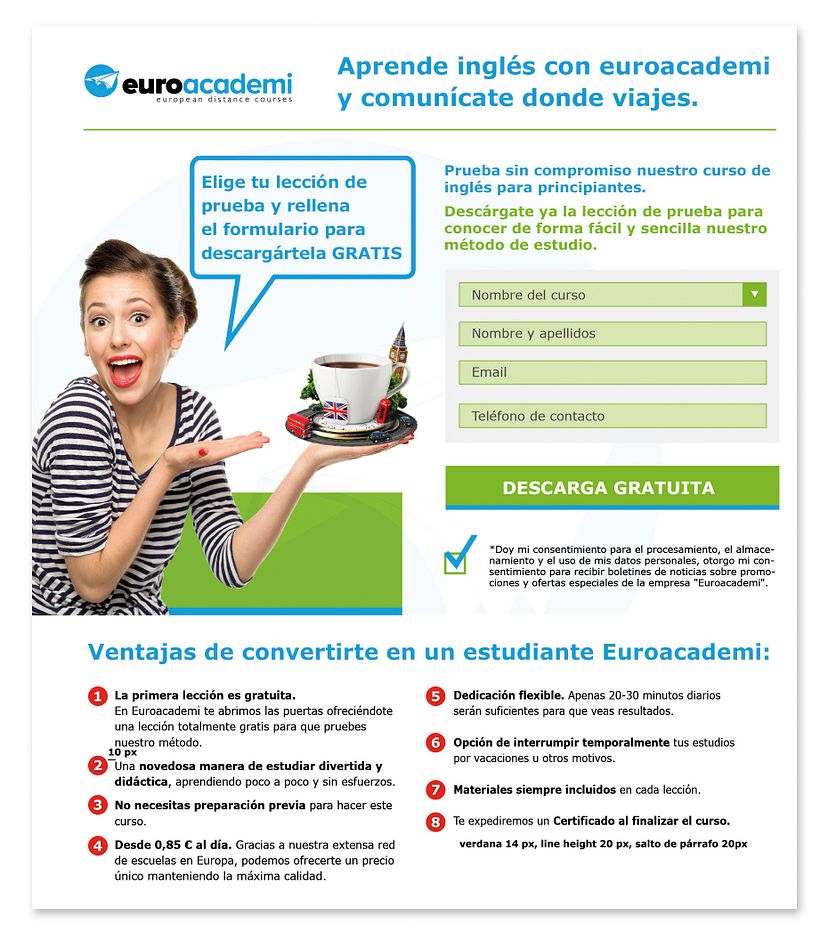 euroacademi
european distance courses

Aprende inglés con euroacademi y comunícate donde viajes.

Elige tu lección de prueba y rellena el formulario para descargártela GRATIS

Prueba sin compromiso nuestro curso de inglés para principiantes.

Descárgate ya la lección de prueba para conocer de forma fácil y sencilla nuestro método de estudio.

Nombre del curso

Nombre y apellidos

Email

Teléfono de contacto

DESCARGA GRATUITA

*Doy mi consentimiento para el procesamiento, el almacenamiento y el uso de mis datos personales, otorgo mi consentimiento para recibir boletines de noticias sobre promociones y ofertas especiales de la empresa "Euroacademi".

Ventajas de convertirte en un estudiante Euroacademi:

1 La primera lección es gratuita. En Euroacademi te abrimos las puertas ofreciéndote una lección totalmente gratis para que pruebes nuestro método.

10 px

2 Una novedosa manera de estudiar divertida y didáctica, aprendiendo poco a poco y sin esfuerzos.

3 No necesitas preparación previa para hacer este curso.

4 Desde 0,85 € al día. Gracias a nuestra extensa red de escuelas en Europa, podemos ofrecerte un precio único manteniendo la máxima calidad.

5 Dedicación flexible. Apenas 20-30 minutos diarios serán suficientes para que veas resultados.

6 Opción de interrumpir temporalmente tus estudios por vacaciones u otros motivos.

7 Materiales siempre incluidos en cada lección.

8 Te expediremos un Certificado al finalizar el curso.

verdana 14 px, line height 20 px, salto de párrafo 20px